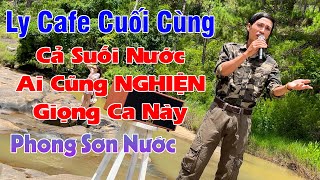 Ly Cafe Cuối Cùng
Cả Suối Nước
Ai Cũng NGHIỆN
Giọng Ca Này
Phong Sơn Nước